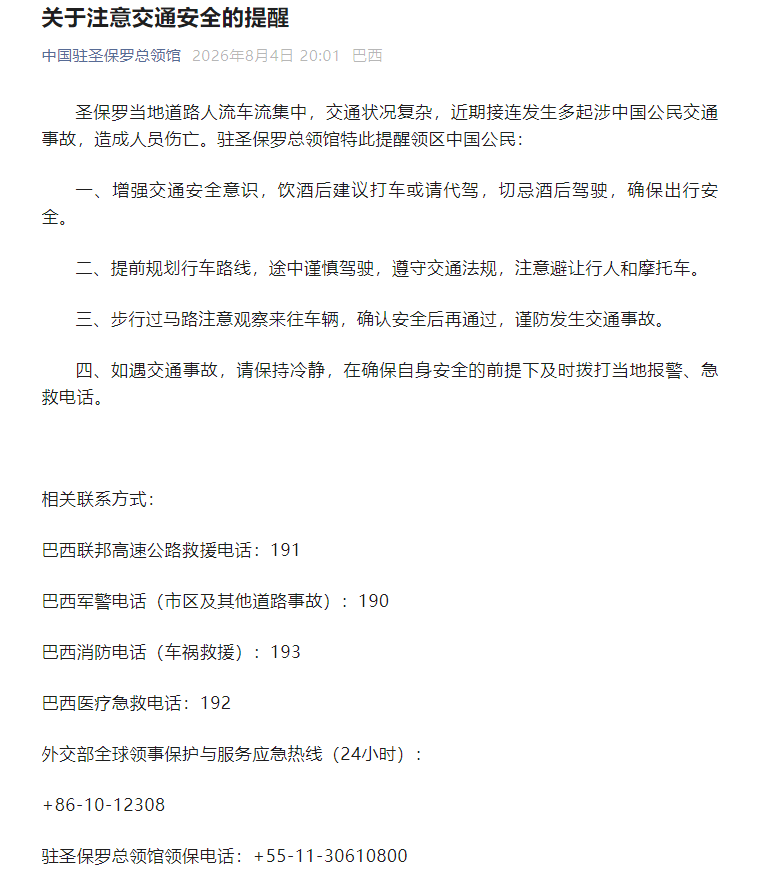 关于注意交通安全的提醒

中国驻圣保罗总领馆 2026年8月4日 20:01 巴西

圣保罗当地道路人流车流集中，交通状况复杂，近期接连发生多起涉中国公民交通事故，造成人员伤亡。驻圣保罗总领馆特此提醒领区中国公民：

一、增强交通安全意识，饮酒后建议打车或请代驾，切忌酒后驾驶，确保出行安全。

二、提前规划行车路线，途中谨慎驾驶，遵守交通法规，注意避让行人和摩托车。

三、步行过马路注意观察来往车辆，确认安全后再通过，谨防发生交通事故。

四、如遇交通事故，请保持冷静，在确保自身安全的前提下及时拨打当地报警、急救电话。

相关联系方式：

巴西联邦高速公路救援电话：191

巴西军警电话（市区及其他道路事故）：190

巴西消防电话（车祸救援）：193

巴西医疗急救电话：192

外交部全球领事保护与服务应急热线（24小时）：

+86-10-12308

驻圣保罗总领馆领保电话：+55-11-30610800